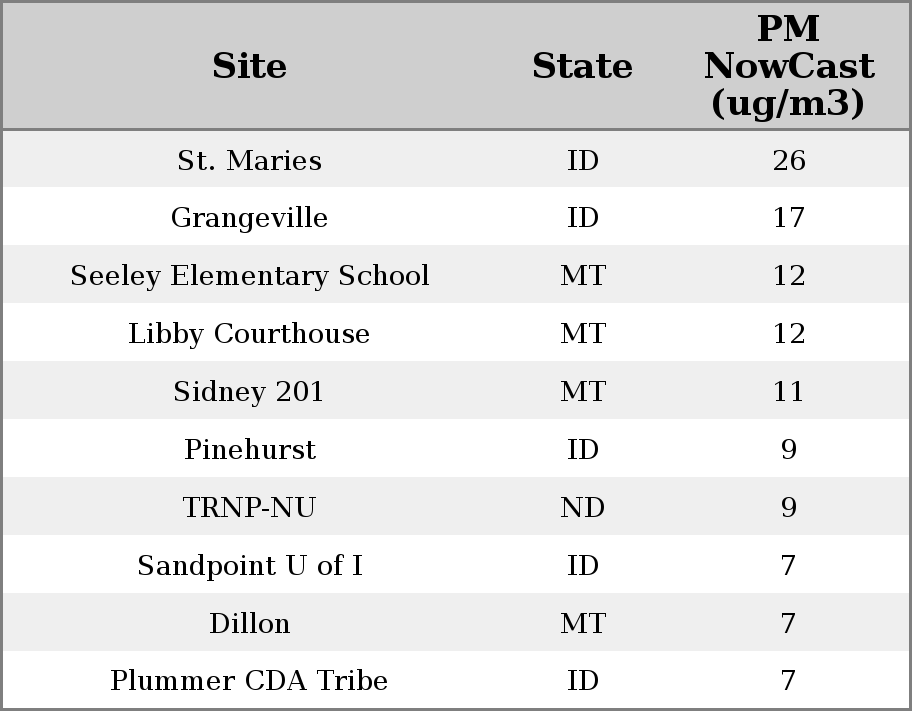 | Site | State | PM NowCast (ug/m3) |
|---|---|---|
| St. Maries | ID | 26 |
| Grangeville | ID | 17 |
| Seeley Elementary School | MT | 12 |
| Libby Courthouse | MT | 12 |
| Sidney 201 | MT | 11 |
| Pinehurst | ID | 9 |
| TRNP-NU | ND | 9 |
| Sandpoint U of I | ID | 7 |
| Dillon | MT | 7 |
| Plummer CDA Tribe | ID | 7 |